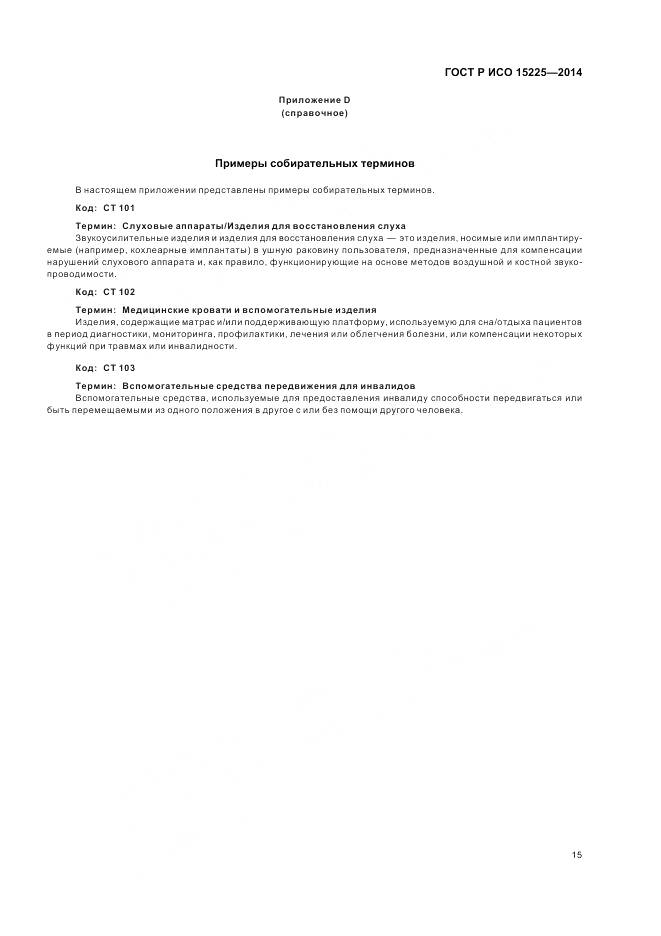 ГОСТ Р ИСО 15225—2014

Приложение D
(справочное)

Примеры собирательных терминов

В настоящем приложении представлены примеры собирательных терминов.

Код: СТ 101

Термин: Слуховые аппараты/Изделия для восстановления слуха
Звукоусилительные изделия и изделия для восстановления слуха — это изделия, носимые или имплантируемые (например, кохлеарные имплантаты) в ушную раковину пользователя, предназначенные для компенсации нарушений слухового аппарата и, как правило, функционирующие на основе методов воздушной и костной звукопроводимости.

Код: СТ 102

Термин: Медицинские кровати и вспомогательные изделия
Изделия, содержащие матрас и/или поддерживающую платформу, используемую для сна/отдыха пациентов в период диагностики, мониторинга, профилактики, лечения или облегчения болезни, или компенсации некоторых функций при травмах или инвалидности.

Код: СТ 103

Термин: Вспомогательные средства передвижения для инвалидов
Вспомогательные средства, используемые для предоставления инвалиду способности передвигаться или быть перемещаемыми из одного положения в другое с или без помощи другого человека.

15